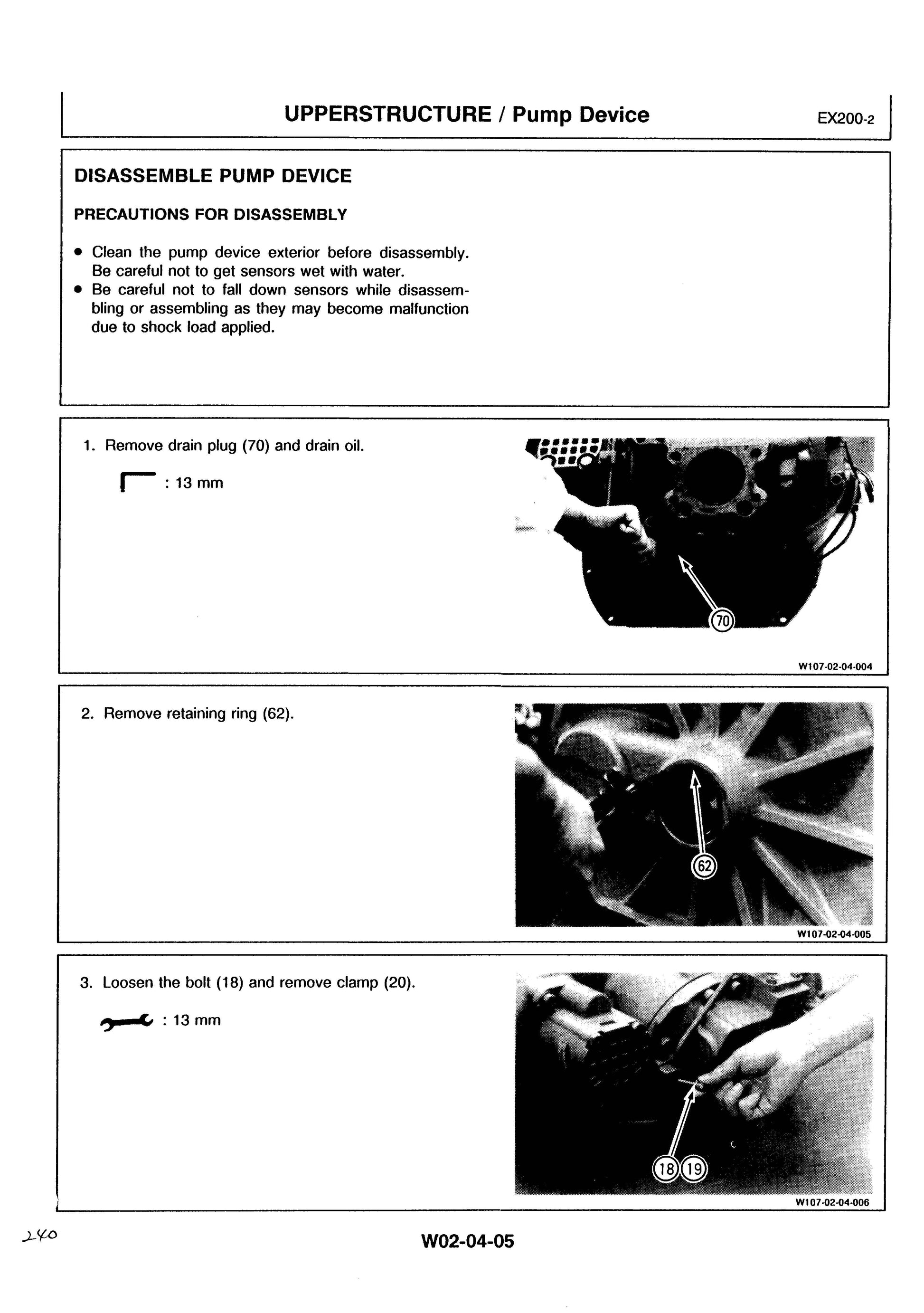 UPPERSTRUCTURE / Pump Device

EX200-2

DISASSEMBLE PUMP DEVICE

PRECAUTIONS FOR DISASSEMBLY

• Clean the pump device exterior before disassembly. Be careful not to get sensors wet with water.
• Be careful not to fall down sensors while disassembling or assembling as they may become malfunction due to shock load applied.

1. Remove drain plug (70) and drain oil.

: 13 mm

70

W107-02-04-004

2. Remove retaining ring (62).

62

W107-02-04-005

3. Loosen the bolt (18) and remove clamp (20).

: 13 mm

18 19

W107-02-04-006

240

W02-04-05